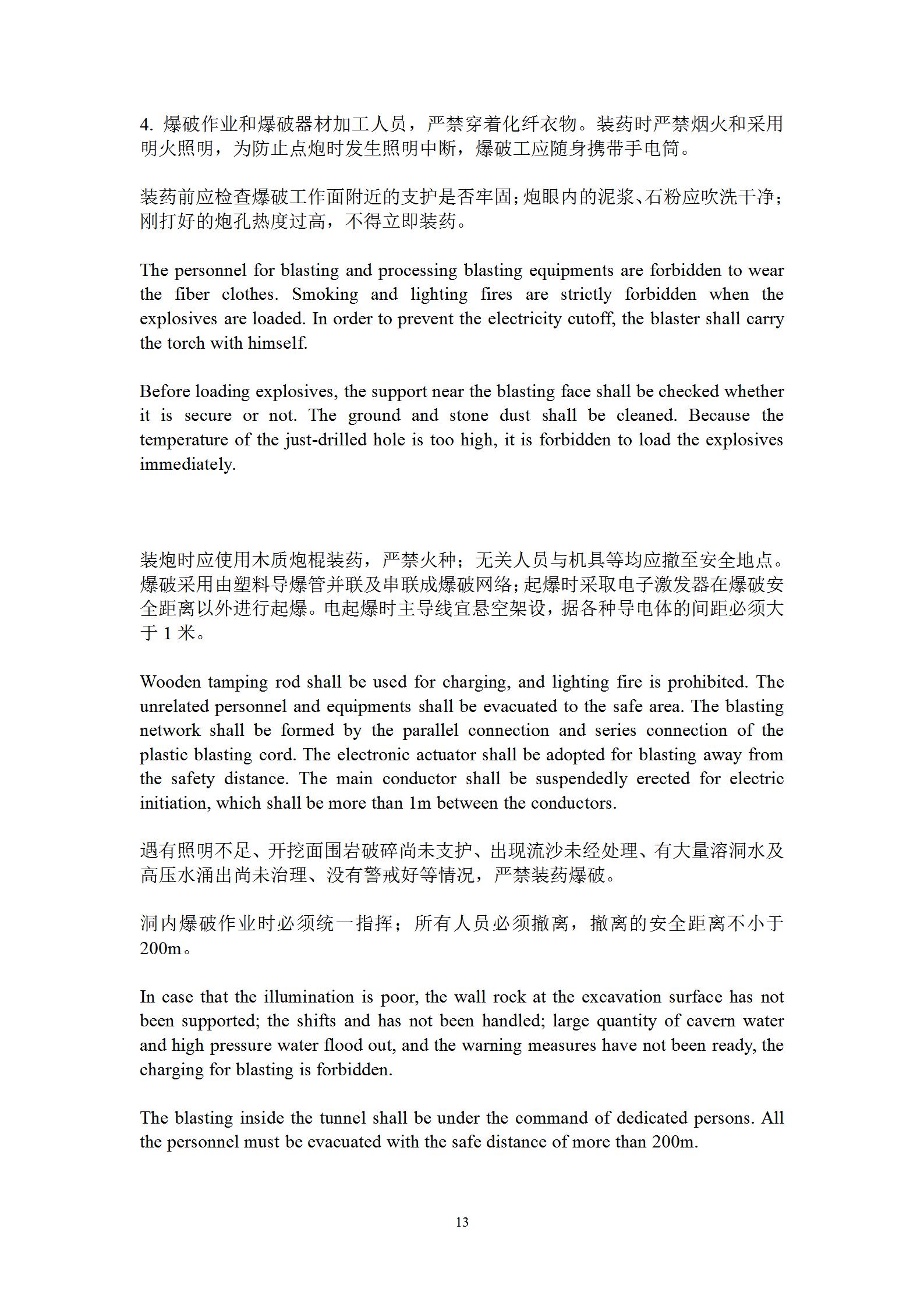 4. 爆破作业和爆破器材加工人员，严禁穿着化纤衣物。装药时严禁烟火和采用明火照明，为防止点炮时发生照明中断，爆破工应随身携带手电筒。

装药前应检查爆破工作面附近的支护是否牢固；炮眼内的泥浆、石粉应吹洗干净；刚打好的炮孔热度过高，不得立即装药。

The personnel for blasting and processing blasting equipments are forbidden to wear the fiber clothes. Smoking and lighting fires are strictly forbidden when the explosives are loaded. In order to prevent the electricity cutoff, the blaster shall carry the torch with himself.

Before loading explosives, the support near the blasting face shall be checked whether it is secure or not. The ground and stone dust shall be cleaned. Because the temperature of the just-drilled hole is too high, it is forbidden to load the explosives immediately.

装炮时应使用木质炮棍装药，严禁火种；无关人员与机具等均应撤至安全地点。爆破采用由塑料导爆管并联及串联成爆破网络；起爆时采取电子激发器在爆破安全距离以外进行起爆。电起爆时主导线宜悬空架设，据各种导电体的间距必须大于 1 米。

Wooden tamping rod shall be used for charging, and lighting fire is prohibited. The unrelated personnel and equipments shall be evacuated to the safe area. The blasting network shall be formed by the parallel connection and series connection of the plastic blasting cord. The electronic actuator shall be adopted for blasting away from the safety distance. The main conductor shall be suspendedly erected for electric initiation, which shall be more than 1m between the conductors.

遇有照明不足、开挖面围岩破碎尚未支护、出现流沙未经处理、有大量溶洞水及高压水涌出尚未治理、没有警戒好等情况，严禁装药爆破。

洞内爆破作业时必须统一指挥；所有人员必须撤离，撤离的安全距离不小于 200m。

In case that the illumination is poor, the wall rock at the excavation surface has not been supported; the shifts and has not been handled; large quantity of cavern water and high pressure water flood out, and the warning measures have not been ready, the charging for blasting is forbidden.

The blasting inside the tunnel shall be under the command of dedicated persons. All the personnel must be evacuated with the safe distance of more than 200m.

13